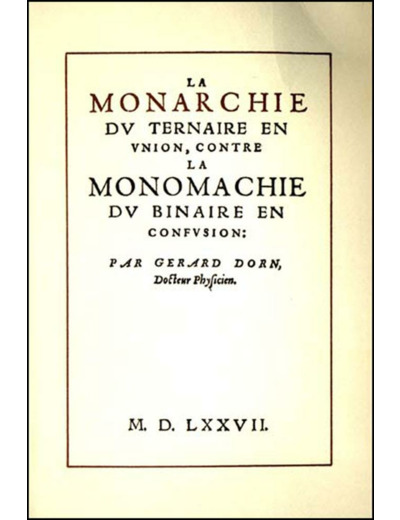 LA
MONARCHIE
DV TERNAIRE EN
VNION, CONTRE
LA
MONOMACHIE
DV BINAIRE EN
CONFVSION:

PAR GERARD DORN,
Docteur Physicien.

M. D. LXXVII.